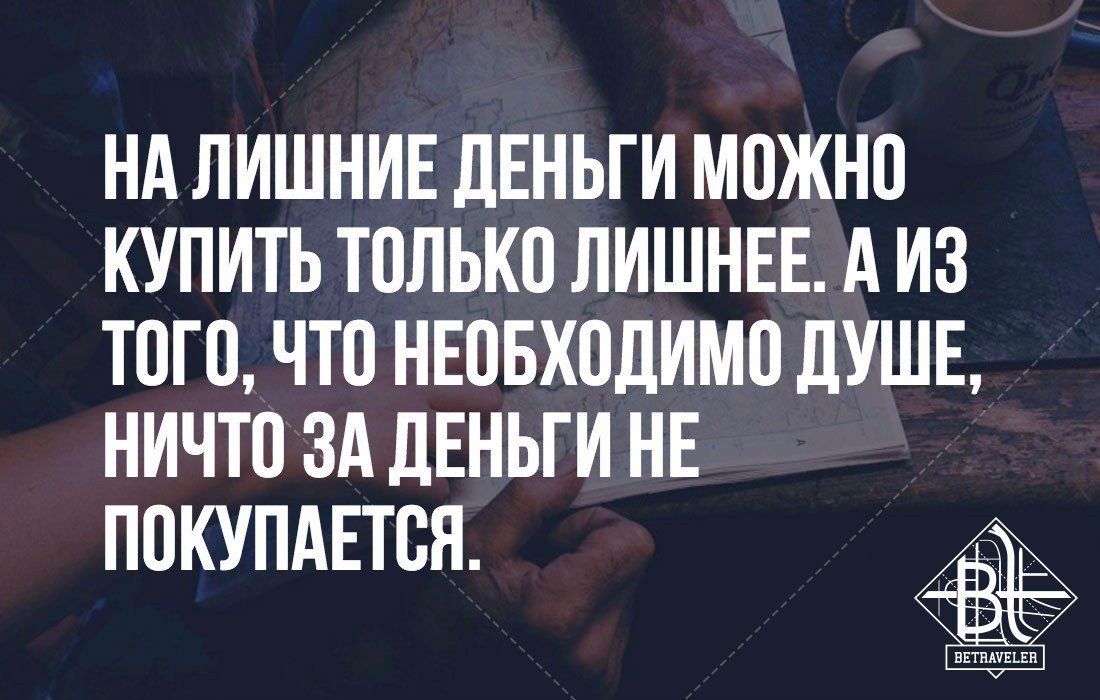 НА ЛИШНИЕ ДЕНЬГИ МОЖНО КУПИТЬ ТОЛЬКО ЛИШНЕЕ. А ИЗ ТОГО, ЧТО НЕОБХОДИМО ДУШЕ, НИЧТО ЗА ДЕНЬГИ НЕ ПОКУПАЕТСЯ.

Bt
BETRAVELER